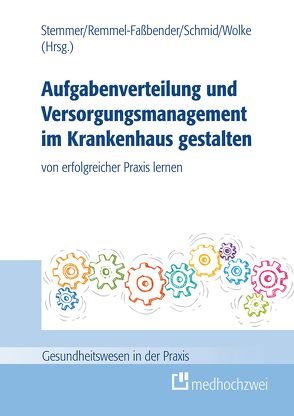 Stemmer/Remmel-Faßbender/Schmid/Wolke (Hrsg.)

Aufgabenverteilung und Versorgungsmanagement im Krankenhaus gestalten

von erfolgreicher Praxis lernen

Gesundheitswesen in der Praxis

medhochzwei